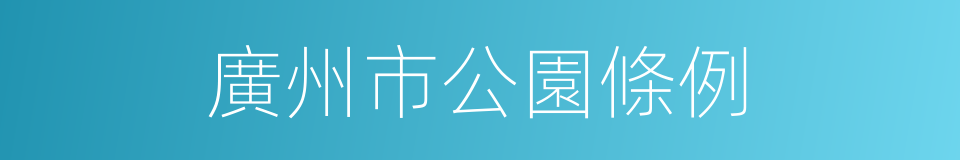 廣州市公園條例